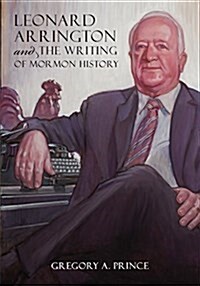 LEONARD ARRINGTON and THE WRITING OF MORMON HISTORY

GREGORY A. PRINCE